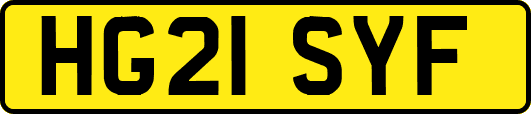 HG21 SYF